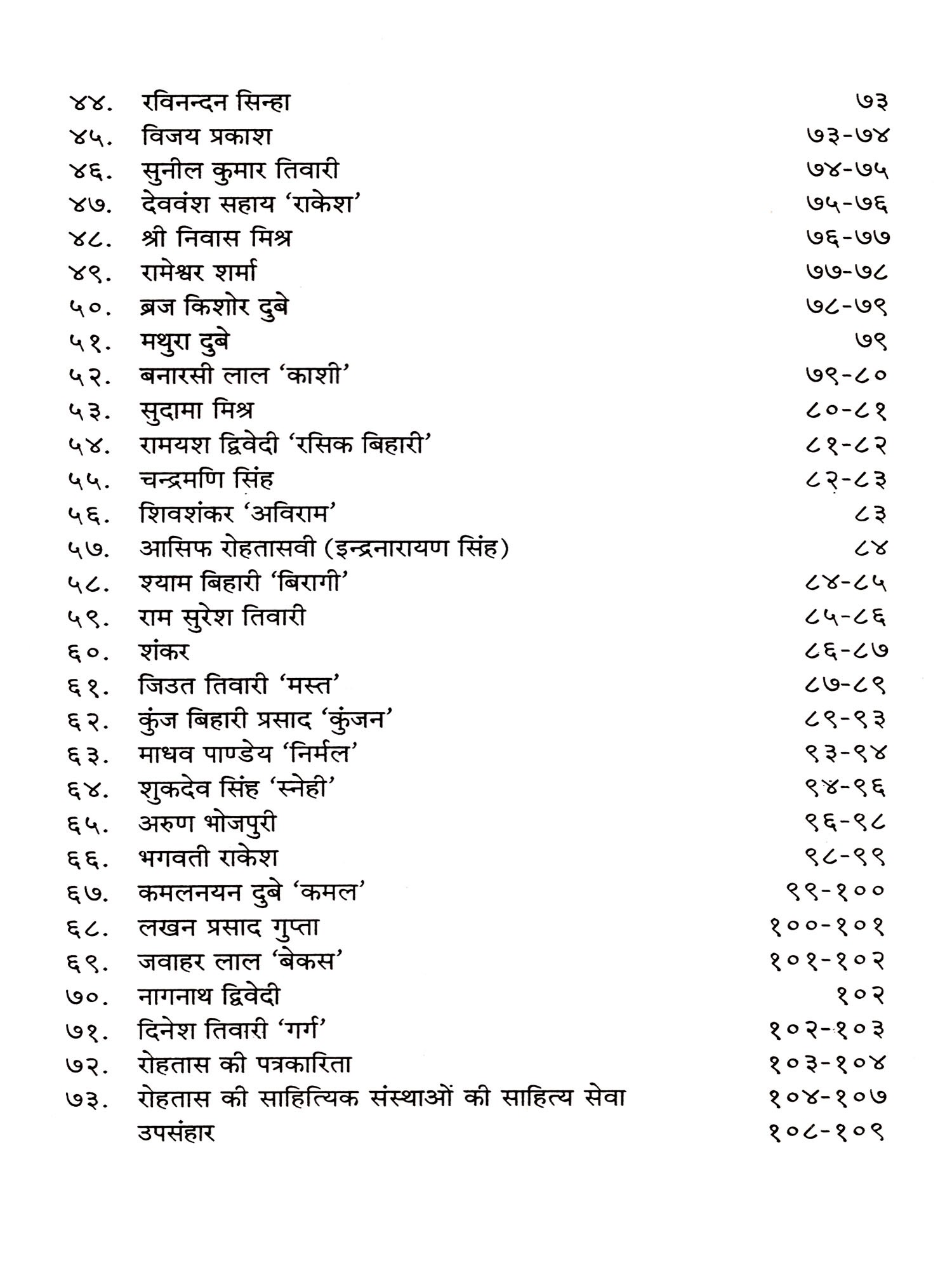 ४४. रविनन्दन सिन्हा ७३
४५. विजय प्रकाश ७३-७४
४६. सुनील कुमार तिवारी ७४-७५
४७. देववंश सहाय 'राकेश' ७५-७६
४८. श्री निवास मिश्र ७६-७७
४९. रामेश्वर शर्मा ७७-७८
५०. ब्रज किशोर दुबे ७८-७९
५१. मथुरा दुबे ७९
५२. बनारसी लाल 'काशी' ७९-८०
५३. सुदामा मिश्र ८०-८१
५४. रामयश द्विवेदी 'रसिक बिहारी' ८१-८२
५५. चन्द्रमणि सिंह ८२-८३
५६. शिवशंकर 'अविराम' ८३
५७. आसिफ रोहतासवी (इन्द्रनारायण सिंह) ८४
५८. श्याम बिहारी 'बिरागी' ८४-८५
५९. राम सुरेश तिवारी ८५-८६
६०. शंकर ८६-८७
६१. जिउत तिवारी 'मस्त' ८७-८९
६२. कुंज बिहारी प्रसाद 'कुंजन' ८९-९३
६३. माधव पाण्डेय 'निर्मल' ९३-९४
६४. शुकदेव सिंह 'स्नेही' ९४-९६
६५. अरुण भोजपुरी ९६-९८
६६. भगवती राकेश ९८-९९
६७. कमलनयन दुबे 'कमल' ९९-१००
६८. लखन प्रसाद गुप्ता १००-१०१
६९. जवाहर लाल 'बेकस' १०१-१०२
७०. नागनाथ द्विवेदी १०२
७१. दिनेश तिवारी 'गर्ग' १०२-१०३
७२. रोहतास की पत्रकारिता १०३-१०४
७३. रोहतास की साहित्यिक संस्थाओं की साहित्य सेवा १०४-१०७
उपसंहार १०८-१०९